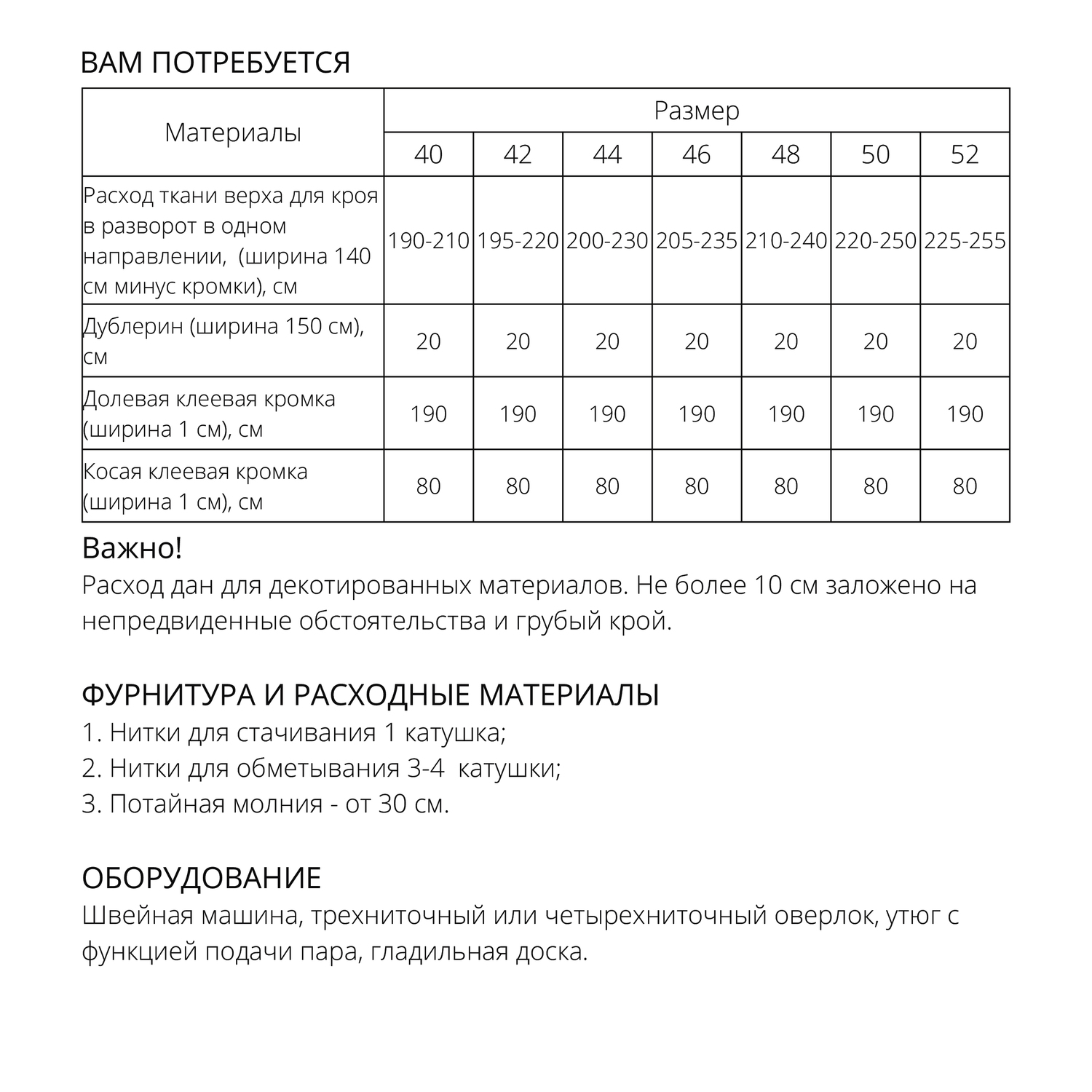 ВАМ ПОТРЕБУЕТСЯ

| Материалы | Размер | | | | | | |
|---|---|---|---|---|---|---|---|
| | 40 | 42 | 44 | 46 | 48 | 50 | 52 |
| Расход ткани верха для кроя в разворот в одном направлении, (ширина 140 см минус кромки), см | 190-210 | 195-220 | 200-230 | 205-235 | 210-240 | 220-250 | 225-255 |
| Дублерин (ширина 150 см), см | 20 | 20 | 20 | 20 | 20 | 20 | 20 |
| Долевая клеевая кромка (ширина 1 см), см | 190 | 190 | 190 | 190 | 190 | 190 | 190 |
| Косая клеевая кромка (ширина 1 см), см | 80 | 80 | 80 | 80 | 80 | 80 | 80 |

Важно!
Расход дан для декотированных материалов. Не более 10 см заложено на непредвиденные обстоятельства и грубый крой.

ФУРНИТУРА И РАСХОДНЫЕ МАТЕРИАЛЫ
1. Нитки для стачивания 1 катушка;
2. Нитки для обметывания 3-4 катушки;
3. Потайная молния - от 30 см.

ОБОРУДОВАНИЕ
Швейная машина, трехниточный или четырехниточный оверлок, утюг с функцией подачи пара, гладильная доска.